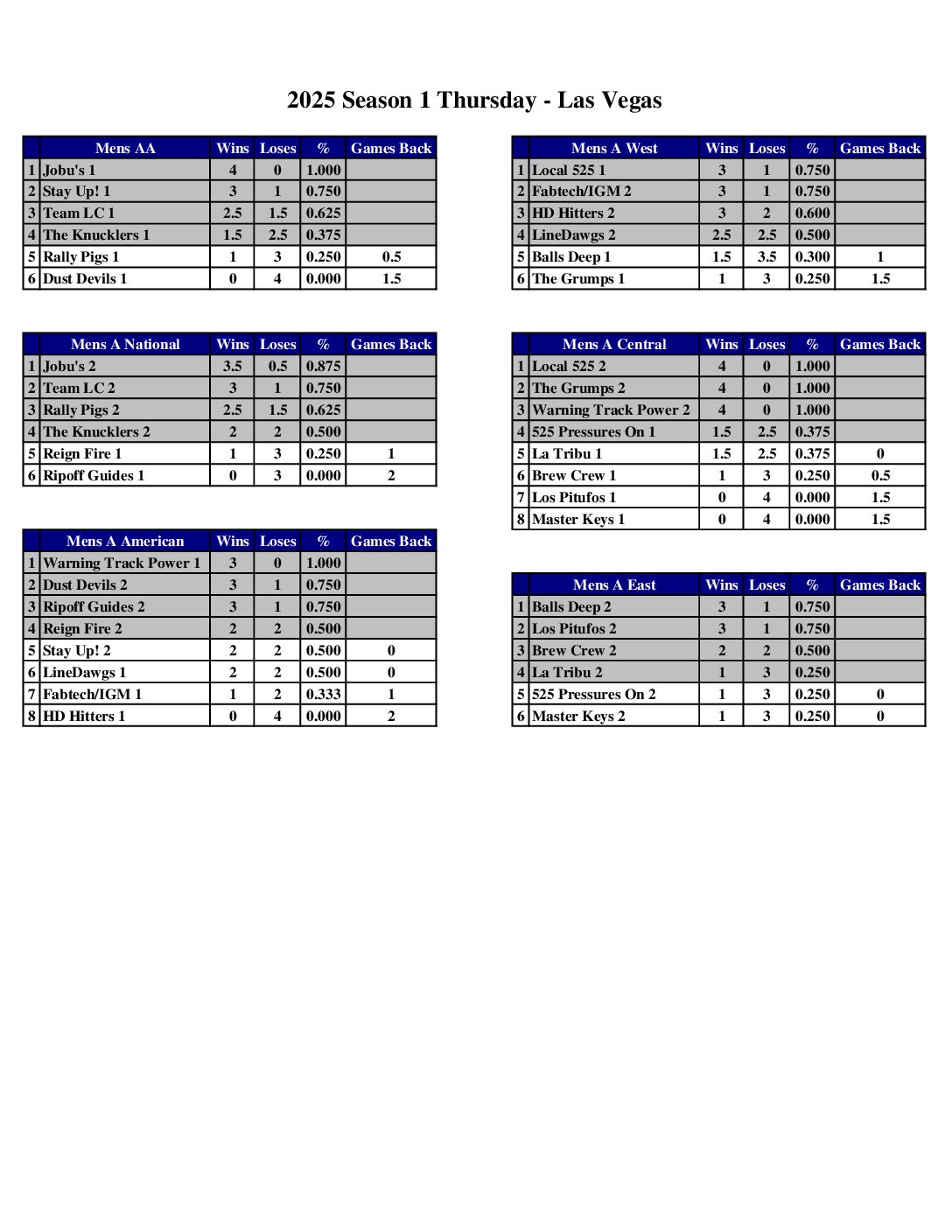 2025 Season 1 Thursday - Las Vegas

| | Mens AA | Wins | Loses | % | Games Back |
|---|---|---|---|---|---|
| 1 | Jobu's 1 | 4 | 0 | 1.000 | |
| 2 | Stay Up! 1 | 3 | 1 | 0.750 | |
| 3 | Team LC 1 | 2.5 | 1.5 | 0.625 | |
| 4 | The Knucklers 1 | 1.5 | 2.5 | 0.375 | |
| 5 | Rally Pigs 1 | 1 | 3 | 0.250 | 0.5 |
| 6 | Dust Devils 1 | 0 | 4 | 0.000 | 1.5 |

| | Mens A National | Wins | Loses | % | Games Back |
|---|---|---|---|---|---|
| 1 | Jobu's 2 | 3.5 | 0.5 | 0.875 | |
| 2 | Team LC 2 | 3 | 1 | 0.750 | |
| 3 | Rally Pigs 2 | 2.5 | 1.5 | 0.625 | |
| 4 | The Knucklers 2 | 2 | 2 | 0.500 | |
| 5 | Reign Fire 1 | 1 | 3 | 0.250 | 1 |
| 6 | Ripoff Guides 1 | 0 | 3 | 0.000 | 2 |

| | Mens A American | Wins | Loses | % | Games Back |
|---|---|---|---|---|---|
| 1 | Warning Track Power 1 | 3 | 0 | 1.000 | |
| 2 | Dust Devils 2 | 3 | 1 | 0.750 | |
| 3 | Ripoff Guides 2 | 3 | 1 | 0.750 | |
| 4 | Reign Fire 2 | 2 | 2 | 0.500 | |
| 5 | Stay Up! 2 | 2 | 2 | 0.500 | 0 |
| 6 | LineDawgs 1 | 2 | 2 | 0.500 | 0 |
| 7 | Fabtech/IGM 1 | 1 | 2 | 0.333 | 1 |
| 8 | HD Hitters 1 | 0 | 4 | 0.000 | 2 |

| | Mens A West | Wins | Loses | % | Games Back |
|---|---|---|---|---|---|
| 1 | Local 525 1 | 3 | 1 | 0.750 | |
| 2 | Fabtech/IGM 2 | 3 | 1 | 0.750 | |
| 3 | HD Hitters 2 | 3 | 2 | 0.600 | |
| 4 | LineDawgs 2 | 2.5 | 2.5 | 0.500 | |
| 5 | Balls Deep 1 | 1.5 | 3.5 | 0.300 | 1 |
| 6 | The Grumps 1 | 1 | 3 | 0.250 | 1.5 |

| | Mens A Central | Wins | Loses | % | Games Back |
|---|---|---|---|---|---|
| 1 | Local 525 2 | 4 | 0 | 1.000 | |
| 2 | The Grumps 2 | 4 | 0 | 1.000 | |
| 3 | Warning Track Power 2 | 4 | 0 | 1.000 | |
| 4 | 525 Pressures On 1 | 1.5 | 2.5 | 0.375 | |
| 5 | La Tribu 1 | 1.5 | 2.5 | 0.375 | 0 |
| 6 | Brew Crew 1 | 1 | 3 | 0.250 | 0.5 |
| 7 | Los Pitufos 1 | 0 | 4 | 0.000 | 1.5 |
| 8 | Master Keys 1 | 0 | 4 | 0.000 | 1.5 |

| | Mens A East | Wins | Loses | % | Games Back |
|---|---|---|---|---|---|
| 1 | Balls Deep 2 | 3 | 1 | 0.750 | |
| 2 | Los Pitufos 2 | 3 | 1 | 0.750 | |
| 3 | Brew Crew 2 | 2 | 2 | 0.500 | |
| 4 | La Tribu 2 | 1 | 3 | 0.250 | |
| 5 | 525 Pressures On 2 | 1 | 3 | 0.250 | 0 |
| 6 | Master Keys 2 | 1 | 3 | 0.250 | 0 |